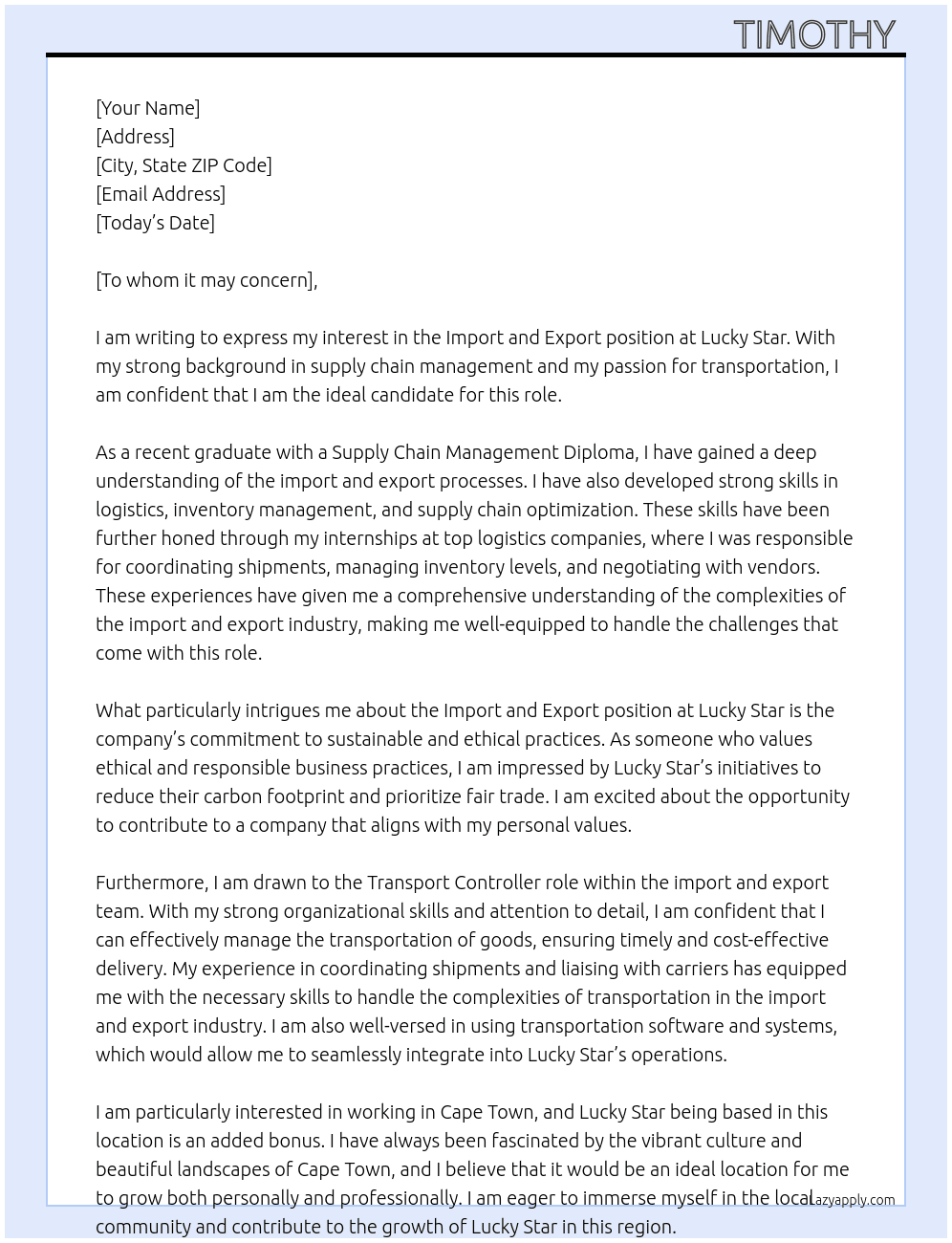 TIMOTHY

[Your Name]
[Address]
[City, State ZIP Code]
[Email Address]
[Today's Date]

[To whom it may concern],

I am writing to express my interest in the Import and Export position at Lucky Star. With my strong background in supply chain management and my passion for transportation, I am confident that I am the ideal candidate for this role.

As a recent graduate with a Supply Chain Management Diploma, I have gained a deep understanding of the import and export processes. I have also developed strong skills in logistics, inventory management, and supply chain optimization. These skills have been further honed through my internships at top logistics companies, where I was responsible for coordinating shipments, managing inventory levels, and negotiating with vendors. These experiences have given me a comprehensive understanding of the complexities of the import and export industry, making me well-equipped to handle the challenges that come with this role.

What particularly intrigues me about the Import and Export position at Lucky Star is the company's commitment to sustainable and ethical practices. As someone who values ethical and responsible business practices, I am impressed by Lucky Star's initiatives to reduce their carbon footprint and prioritize fair trade. I am excited about the opportunity to contribute to a company that aligns with my personal values.

Furthermore, I am drawn to the Transport Controller role within the import and export team. With my strong organizational skills and attention to detail, I am confident that I can effectively manage the transportation of goods, ensuring timely and cost-effective delivery. My experience in coordinating shipments and liaising with carriers has equipped me with the necessary skills to handle the complexities of transportation in the import and export industry. I am also well-versed in using transportation software and systems, which would allow me to seamlessly integrate into Lucky Star's operations.

I am particularly interested in working in Cape Town, and Lucky Star being based in this location is an added bonus. I have always been fascinated by the vibrant culture and beautiful landscapes of Cape Town, and I believe that it would be an ideal location for me to grow both personally and professionally. I am eager to immerse myself in the local community and contribute to the growth of Lucky Star in this region.

Lazyapply.com